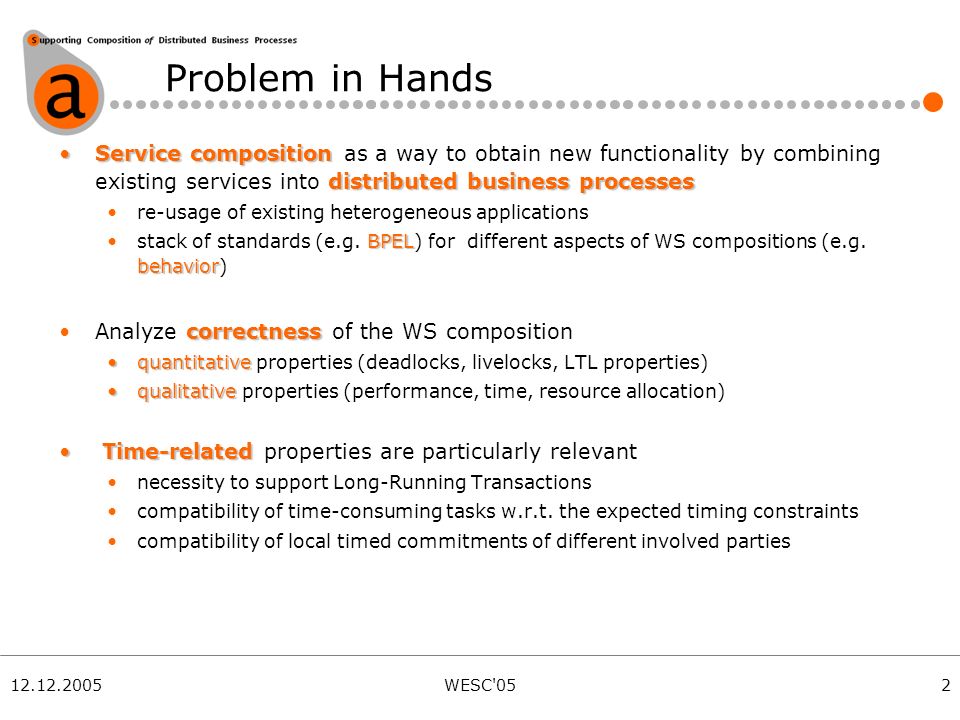 Supporting Composition of Distributed Business Processes

a

Problem in Hands

• Service composition as a way to obtain new functionality by combining existing services into distributed business processes
  • re-usage of existing heterogeneous applications
  • stack of standards (e.g. BPEL) for different aspects of WS compositions (e.g. behavior)

• Analyze correctness of the WS composition
  • quantitative properties (deadlocks, livelocks, LTL properties)
  • qualitative properties (performance, time, resource allocation)

• Time-related properties are particularly relevant
  • necessity to support Long-Running Transactions
  • compatibility of time-consuming tasks w.r.t. the expected timing constraints
  • compatibility of local timed commitments of different involved parties

12.12.2005

WESC'05

2